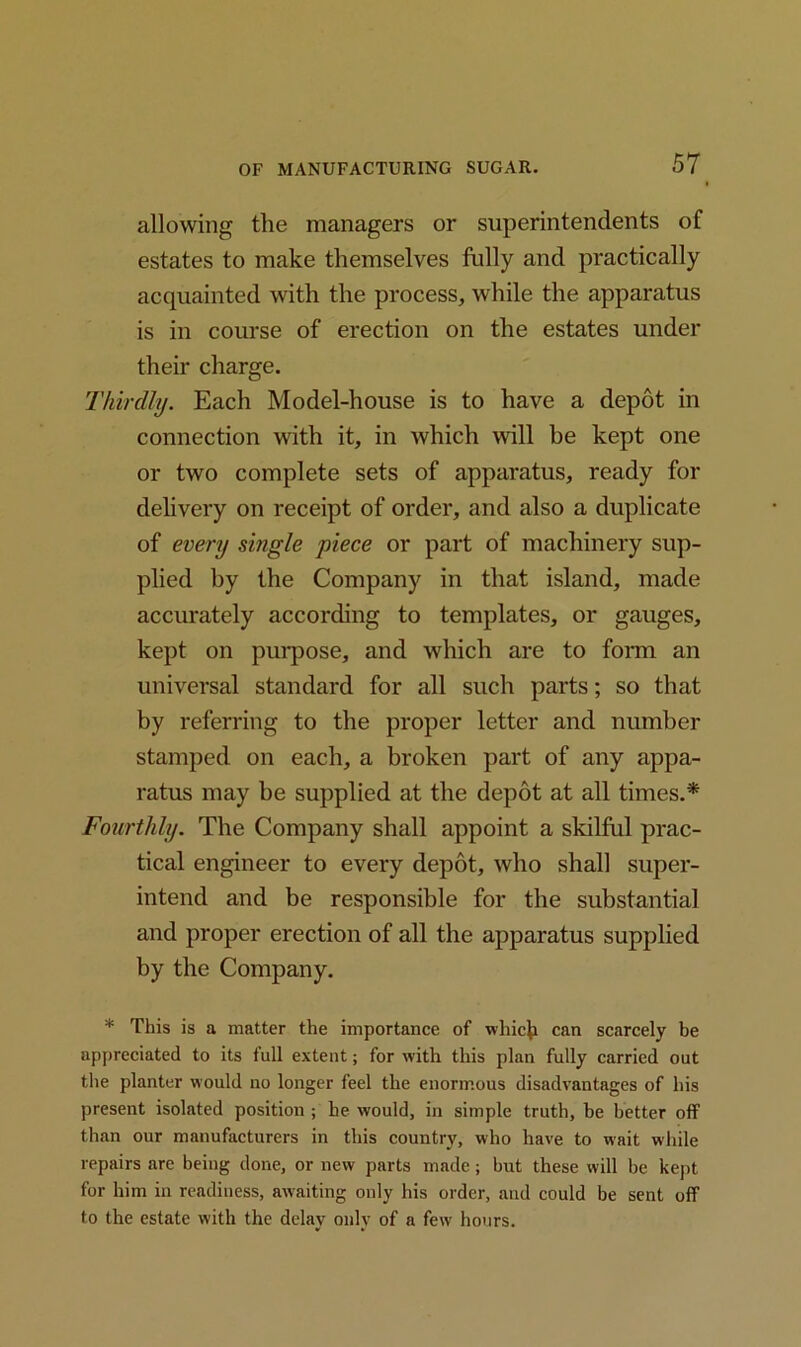 OF MANUFACTURING SUGAR. 57

allowing the managers or superintendents of estates to make themselves fully and practically acquainted with the process, while the apparatus is in course of erection on the estates under their charge.

Thirdly. Each Model-house is to have a depôt in connection with it, in which will be kept one or two complete sets of apparatus, ready for delivery on receipt of order, and also a duplicate of every single piece or part of machinery supplied by the Company in that island, made accurately according to templates, or gauges, kept on purpose, and which are to form an universal standard for all such parts; so that by referring to the proper letter and number stamped on each, a broken part of any apparatus may be supplied at the depôt at all times.*

Fourthly. The Company shall appoint a skilful practical engineer to every depôt, who shall superintend and be responsible for the substantial and proper erection of all the apparatus supplied by the Company.

* This is a matter the importance of which can scarcely be appreciated to its full extent; for with this plan fully carried out the planter would no longer feel the enormous disadvantages of his present isolated position; he would, in simple truth, be better off than our manufacturers in this country, who have to wait while repairs are being done, or new parts made; but these will be kept for him in readiness, awaiting only his order, and could be sent off to the estate with the delay only of a few hours.